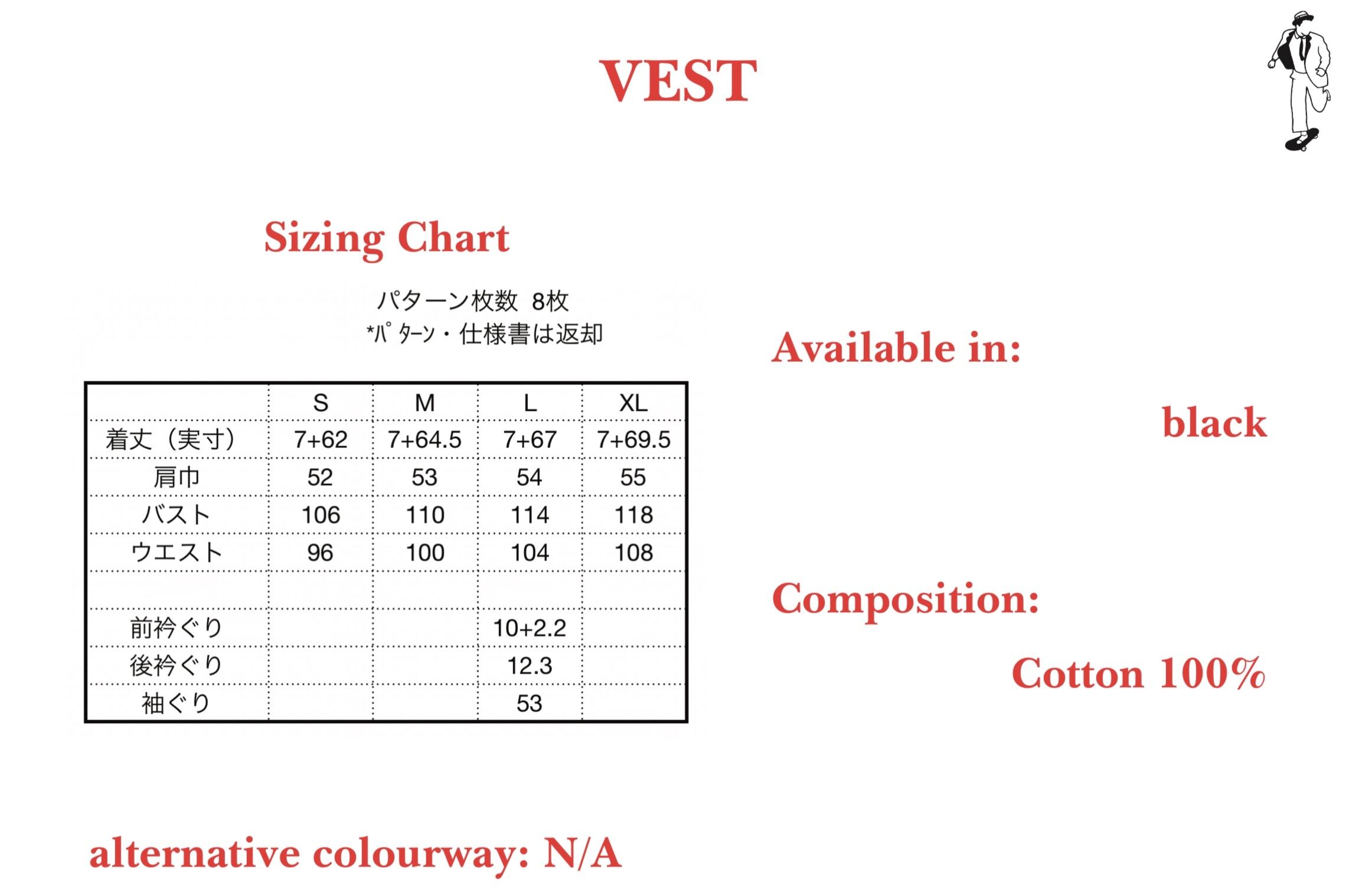 VEST

Sizing Chart

パターン枚数 8枚
*ﾊﾟﾀｰﾝ・仕様書は返却

| | S | M | L | XL |
|---|---|---|---|---|
| 着丈（実寸） | 7+62 | 7+64.5 | 7+67 | 7+69.5 |
| 肩巾 | 52 | 53 | 54 | 55 |
| バスト | 106 | 110 | 114 | 118 |
| ウエスト | 96 | 100 | 104 | 108 |
| | | | | |
| 前衿ぐり | | | 10+2.2 | |
| 後衿ぐり | | | 12.3 | |
| 袖ぐり | | | 53 | |

Available in:

black

Composition:

Cotton 100%

alternative colourway: N/A